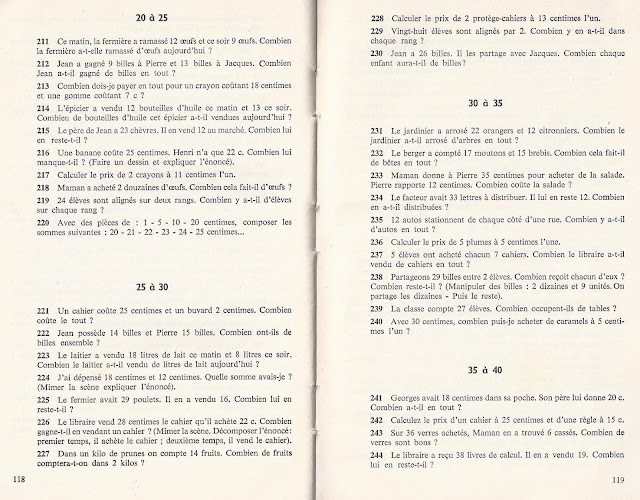 20 à 25

211 Ce matin, la fermière a ramassé 12 œufs et ce soir 9 œufs. Combien la fermière a-t-elle ramassé d'œufs aujourd'hui ?

212 Jean a gagné 9 billes à Pierre et 13 billes à Jacques. Combien Jean a-t-il gagné de billes en tout ?

213 Combien dois-je payer en tout pour un crayon coûtant 18 centimes et une gomme coûtant 7 c ?

214 L'épicier a vendu 12 bouteilles d'huile ce matin et 13 ce soir. Combien de bouteilles d'huile cet épicier a-t-il vendues aujourd'hui ?

215 Le père de Jean a 23 chèvres. Il en vend 12 au marché. Combien lui en reste-t-il ?

216 Une banane coûte 25 centimes. Henri n'a que 22 c. Combien lui manque-t-il ? (Faire un dessin et expliquer l'énoncé).

217 Calculer le prix de 2 crayons à 11 centimes l'un.

218 Maman a acheté 2 douzaines d'œufs. Combien cela fait-il d'œufs ?

219 24 élèves sont alignés sur deux rangs. Combien y a-t-il d'élèves sur chaque rang ?

220 Avec des pièces de : 1 - 5 - 10 - 20 centimes, composer les sommes suivantes : 20 - 21 - 22 - 23 - 24 - 25 centimes...

25 à 30

221 Un cahier coûte 25 centimes et un buvard 2 centimes. Combien coûte le tout ?

222 Jean possède 14 billes et Pierre 15 billes. Combien ont-ils de billes ensemble ?

223 Le laitier a vendu 18 litres de lait ce matin et 8 litres ce soir. Combien le laitier a-t-il vendu de litres de lait aujourd'hui ?

224 J'ai dépensé 18 centimes et 12 centimes. Quelle somme avais-je ? (Mimer la scène expliquer l'énoncé).

225 Le fermier avait 29 poulets. Il en a vendu 16. Combien lui en reste-t-il ?

226 Le libraire vend 28 centimes le cahier qu'il achète 22 c. Combien gagne-t-il en vendant un cahier ? (Mimer la scène. Décomposer l'énoncé: premier temps, il achète le cahier ; deuxième temps, il vend le cahier).

227 Dans un kilo de prunes on compte 14 fruits. Combien de fruits comptera-t-on dans 2 kilos ?

118

228 Calculer le prix de 2 protège-cahiers à 13 centimes l'un.

229 Vingt-huit élèves sont alignés par 2. Combien y en a-t-il dans chaque rang ?

230 Jean a 26 billes. Il les partage avec Jacques. Combien chaque enfant aura-t-il de billes?

30 à 35

231 Le jardinier a arrosé 22 orangers et 12 citronniers. Combien le jardinier a-t-il arrosé d'arbres en tout ?

232 Le berger a compté 17 moutons et 15 brebis. Combien cela fait-il de bêtes en tout ?

233 Maman donne à Pierre 35 centimes pour acheter de la salade. Pierre rapporte 12 centimes. Combien coûte la salade ?

234 Le facteur avait 33 lettres à distribuer. Il lui en reste 12. Combien en a-t-il distribuées ?

235 12 autos stationnent de chaque côté d'une rue. Combien y a-t-il d'autos en tout ?

236 Calculer le prix de 5 plumes à 5 centimes l'une.

237 5 élèves ont acheté chacun 7 cahiers. Combien le libraire a-t-il vendu de cahiers en tout ?

238 Partageons 29 billes entre 2 élèves. Combien reçoit chacun d'eux ? Combien reste-t-il ? (Manipuler des billes : 2 dizaines et 9 unités. On partage les dizaines - Puis le reste).

239 La classe compte 27 élèves. Combien occupent-ils de tables ?

240 Avec 30 centimes, combien puis-je acheter de caramels à 5 centimes l'un ?

35 à 40

241 Georges avait 18 centimes dans sa poche. Son père lui donne 20 c. Combien a-t-il en tout ?

242 Calculez le prix d'un cahier à 25 centimes et d'une règle à 15 c.

243 Sur 36 verres achetés, Maman en a trouvé 6 cassés. Combien de verres sont bons ?

244 Le libraire a reçu 38 livres de calcul. Il en a vendu 19. Combien lui en reste-t-il ?

119